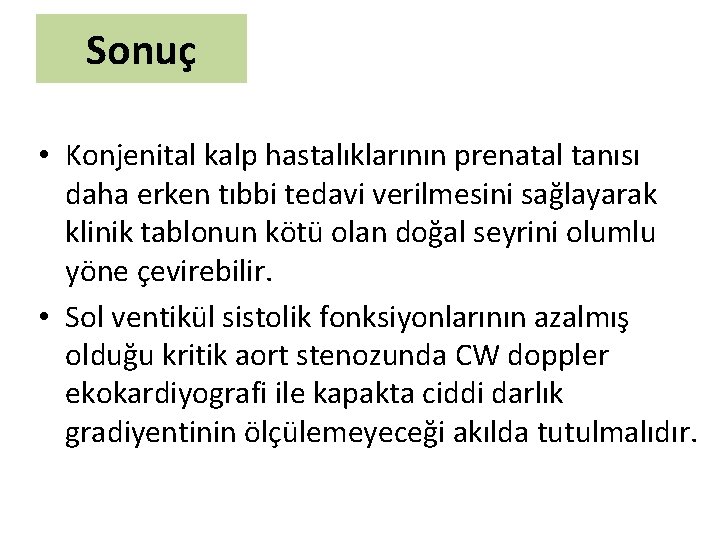 Sonuç

• Konjenital kalp hastalıklarının prenatal tanısı daha erken tıbbi tedavi verilmesini sağlayarak klinik tablonun kötü olan doğal seyrini olumlu yöne çevirebilir.
• Sol ventikül sistolik fonksiyonlarının azalmış olduğu kritik aort stenozunda CW doppler ekokardiyografi ile kapakta ciddi darlık gradiyentinin ölçülemeyeceği akılda tutulmalıdır.